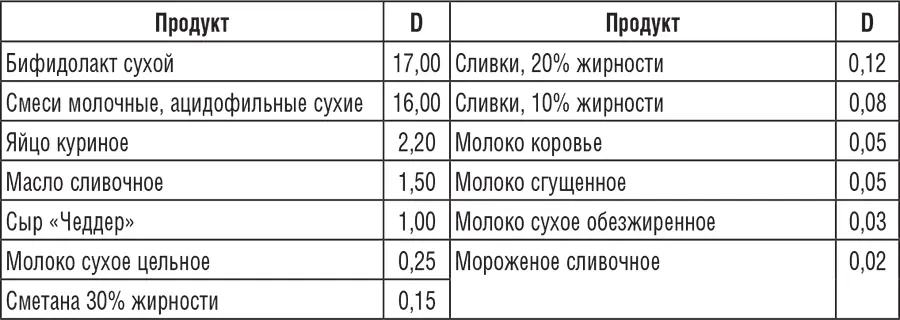 | Продукт | D | Продукт | D |
|---|---|---|---|
| Бифидолакт сухой | 17,00 | Сливки, 20% жирности | 0,12 |
| Смеси молочные, ацидофильные сухие | 16,00 | Сливки, 10% жирности | 0,08 |
| Яйцо куриное | 2,20 | Молоко коровье | 0,05 |
| Масло сливочное | 1,50 | Молоко сгущенное | 0,05 |
| Сыр «Чеддер» | 1,00 | Молоко сухое обезжиренное | 0,03 |
| Молоко сухое цельное | 0,25 | Мороженое сливочное | 0,02 |
| Сметана 30% жирности | 0,15 | | |